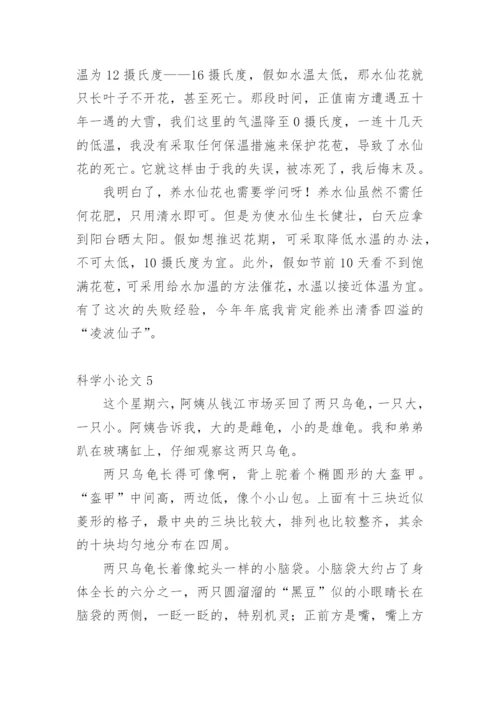 温为 12 摄氏度——16 摄氏度，假如水温太低，那水仙花就只长叶子不开花，甚至死亡。那段时间，正值南方遭遇五十年一遇的大雪，我们这里的气温降至 0 摄氏度，一连十几天的低温，我没有采取任何保温措施来保护花苞，导致了水仙花的死亡。它就这样由于我的失误，被冻死了，我后悔末及。

我明白了，养水仙花也需要学问呀！养水仙虽然不需任何花肥，只用清水即可。但是为使水仙生长健壮，白天应拿到阳台晒太阳。假如想推迟花期，可采取降低水温的办法，不可太低，10 摄氏度为宜。此外，假如节前 10 天看不到饱满花苞，可采用给水加温的方法催花，水温以接近体温为宜。有了这次的失败经验，今年年底我肯定能养出清香四溢的“凌波仙子”。

科学小论文 5

这个星期六，阿姨从钱江市场买回了两只乌龟，一只大，一只小。阿姨告诉我，大的是雌龟，小的是雄龟。我和弟弟趴在玻璃缸上，仔细观察这两只乌龟。

两只乌龟长得可像啊，背上驼着个椭圆形的大盔甲。“盔甲”中间高，两边低，像个小山包。上面有十三块近似菱形的格子，最中央的三块比较大，排列也比较整齐，其余的十块均匀地分布在四周。

两只乌龟长着像蛇头一样的小脑袋。小脑袋大约占了身体全长的六分之一，两只圆溜溜的“黑豆”似的小眼睛长在脑袋的两侧，一眨一眨的，特别机灵；正前方是嘴，嘴上方